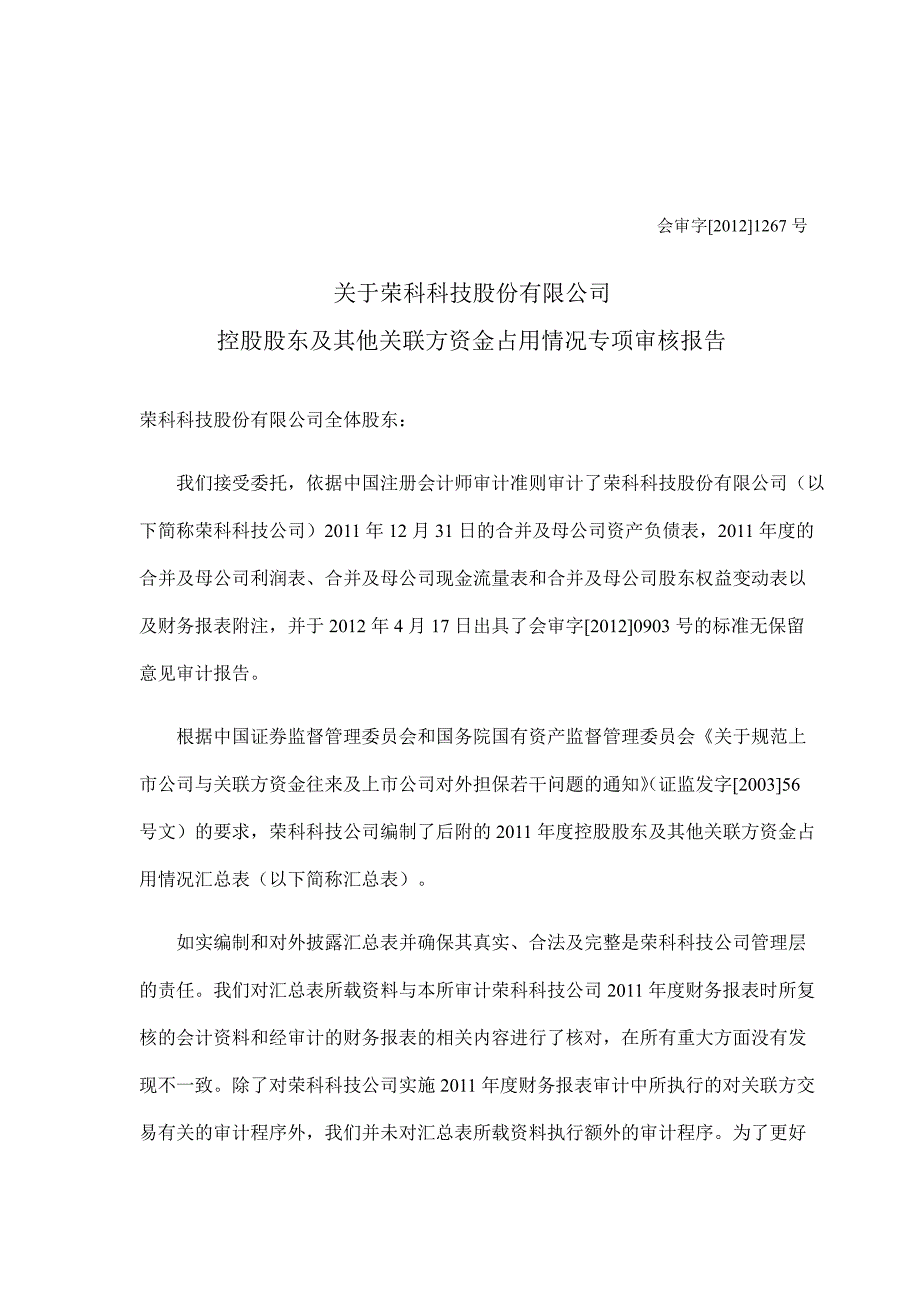 会审字[2012]1267 号

关于荣科科技股份有限公司
控股股东及其他关联方资金占用情况专项审核报告

荣科科技股份有限公司全体股东：

我们接受委托，依据中国注册会计师审计准则审计了荣科科技股份有限公司（以下简称荣科科技公司）2011 年 12 月 31 日的合并及母公司资产负债表，2011 年度的合并及母公司利润表、合并及母公司现金流量表和合并及母公司股东权益变动表以及财务报表附注，并于 2012 年 4 月 17 日出具了会审字[2012]0903 号的标准无保留意见审计报告。

根据中国证券监督管理委员会和国务院国有资产监督管理委员会《关于规范上市公司与关联方资金往来及上市公司对外担保若干问题的通知》(证监发字[2003]56 号文）的要求，荣科科技公司编制了后附的 2011 年度控股股东及其他关联方资金占用情况汇总表（以下简称汇总表）。

如实编制和对外披露汇总表并确保其真实、合法及完整是荣科科技公司管理层的责任。我们对汇总表所载资料与本所审计荣科科技公司 2011 年度财务报表时所复核的会计资料和经审计的财务报表的相关内容进行了核对，在所有重大方面没有发现不一致。除了对荣科科技公司实施 2011 年度财务报表审计中所执行的对关联方交易有关的审计程序外，我们并未对汇总表所载资料执行额外的审计程序。为了更好